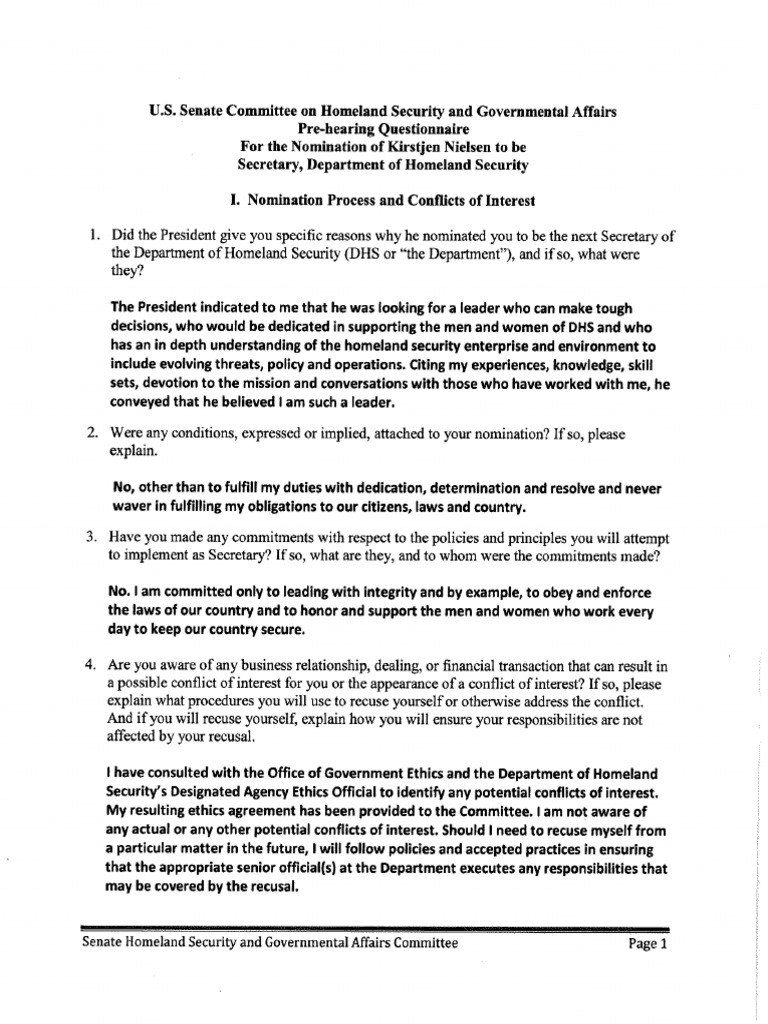 U.S. Senate Committee on Homeland Security and Governmental Affairs
Pre-hearing Questionnaire
For the Nomination of Kirstjen Nielsen to be
Secretary, Department of Homeland Security

I. Nomination Process and Conflicts of Interest

1. Did the President give you specific reasons why he nominated you to be the next Secretary of the Department of Homeland Security (DHS or "the Department"), and if so, what were they?

The President indicated to me that he was looking for a leader who can make tough decisions, who would be dedicated in supporting the men and women of DHS and who has an in depth understanding of the homeland security enterprise and environment to include evolving threats, policy and operations. Citing my experiences, knowledge, skill sets, devotion to the mission and conversations with those who have worked with me, he conveyed that he believed I am such a leader.

2. Were any conditions, expressed or implied, attached to your nomination? If so, please explain.

No, other than to fulfill my duties with dedication, determination and resolve and never waver in fulfilling my obligations to our citizens, laws and country.

3. Have you made any commitments with respect to the policies and principles you will attempt to implement as Secretary? If so, what are they, and to whom were the commitments made?

No. I am committed only to leading with integrity and by example, to obey and enforce the laws of our country and to honor and support the men and women who work every day to keep our country secure.

4. Are you aware of any business relationship, dealing, or financial transaction that can result in a possible conflict of interest for you or the appearance of a conflict of interest? If so, please explain what procedures you will use to recuse yourself or otherwise address the conflict. And if you will recuse yourself, explain how you will ensure your responsibilities are not affected by your recusal.

I have consulted with the Office of Government Ethics and the Department of Homeland Security's Designated Agency Ethics Official to identify any potential conflicts of interest. My resulting ethics agreement has been provided to the Committee. I am not aware of any actual or any other potential conflicts of interest. Should I need to recuse myself from a particular matter in the future, I will follow policies and accepted practices in ensuring that the appropriate senior official(s) at the Department executes any responsibilities that may be covered by the recusal.

Senate Homeland Security and Governmental Affairs Committee Page 1